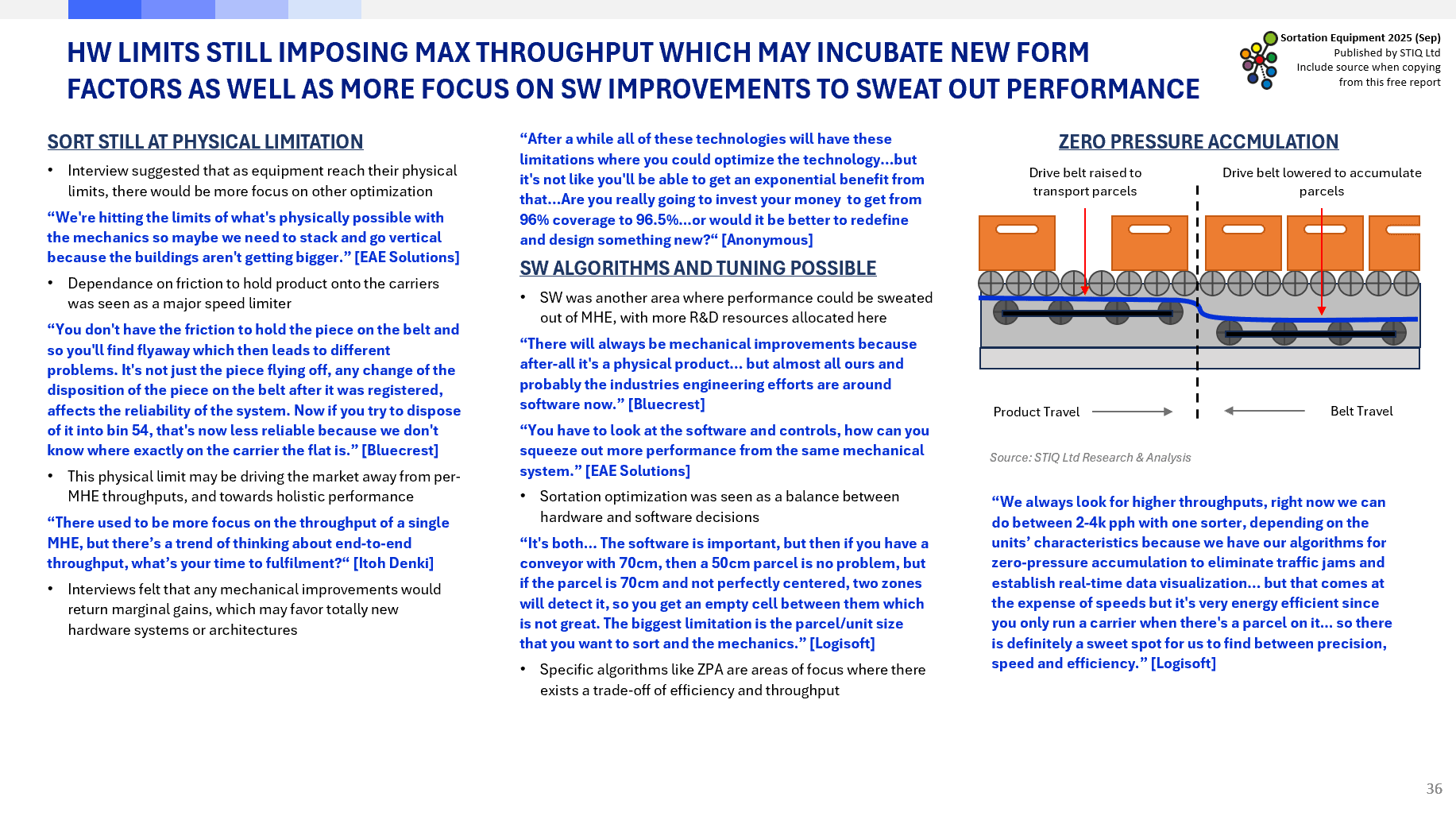 HW LIMITS STILL IMPOSING MAX THROUGHPUT WHICH MAY INCUBATE NEW FORM FACTORS AS WELL AS MORE FOCUS ON SW IMPROVEMENTS TO SWEAT OUT PERFORMANCE

Sortation Equipment 2025 (Sep)
Published by STIQ Ltd
Include source when copying from this free report

SORT STILL AT PHYSICAL LIMITATION

• Interview suggested that as equipment reach their physical limits, there would be more focus on other optimization

“We're hitting the limits of what's physically possible with the mechanics so maybe we need to stack and go vertical because the buildings aren't getting bigger.” [EAE Solutions]

• Dependance on friction to hold product onto the carriers was seen as a major speed limiter

“You don't have the friction to hold the piece on the belt and so you'll find flyaway which then leads to different problems. It's not just the piece flying off, any change of the disposition of the piece on the belt after it was registered, affects the reliability of the system. Now if you try to dispose of it into bin 54, that's now less reliable because we don't know where exactly on the carrier the flat is.” [Bluecrest]

• This physical limit may be driving the market away from per-MHE throughputs, and towards holistic performance

“There used to be more focus on the throughput of a single MHE, but there’s a trend of thinking about end-to-end throughput, what’s your time to fulfilment?“ [Itoh Denki]

• Interviews felt that any mechanical improvements would return marginal gains, which may favor totally new hardware systems or architectures

“After a while all of these technologies will have these limitations where you could optimize the technology...but it's not like you'll be able to get an exponential benefit from that...Are you really going to invest your money to get from 96% coverage to 96.5%...or would it be better to redefine and design something new?“ [Anonymous]

SW ALGORITHMS AND TUNING POSSIBLE

• SW was another area where performance could be sweated out of MHE, with more R&D resources allocated here

“There will always be mechanical improvements because after-all it's a physical product... but almost all ours and probably the industries engineering efforts are around software now.” [Bluecrest]

“You have to look at the software and controls, how can you squeeze out more performance from the same mechanical system.” [EAE Solutions]

• Sortation optimization was seen as a balance between hardware and software decisions

“It's both... The software is important, but then if you have a conveyor with 70cm, then a 50cm parcel is no problem, but if the parcel is 70cm and not perfectly centered, two zones will detect it, so you get an empty cell between them which is not great. The biggest limitation is the parcel/unit size that you want to sort and the mechanics.” [Logisoft]

• Specific algorithms like ZPA are areas of focus where there exists a trade-off of efficiency and throughput

ZERO PRESSURE ACCMULATION

Drive belt raised to transport parcels

Drive belt lowered to accumulate parcels

Product Travel

Belt Travel

Source: STIQ Ltd Research & Analysis

“We always look for higher throughputs, right now we can do between 2-4k pph with one sorter, depending on the units’ characteristics because we have our algorithms for zero-pressure accumulation to eliminate traffic jams and establish real-time data visualization... but that comes at the expense of speeds but it's very energy efficient since you only run a carrier when there's a parcel on it... so there is definitely a sweet spot for us to find between precision, speed and efficiency.” [Logisoft]

36